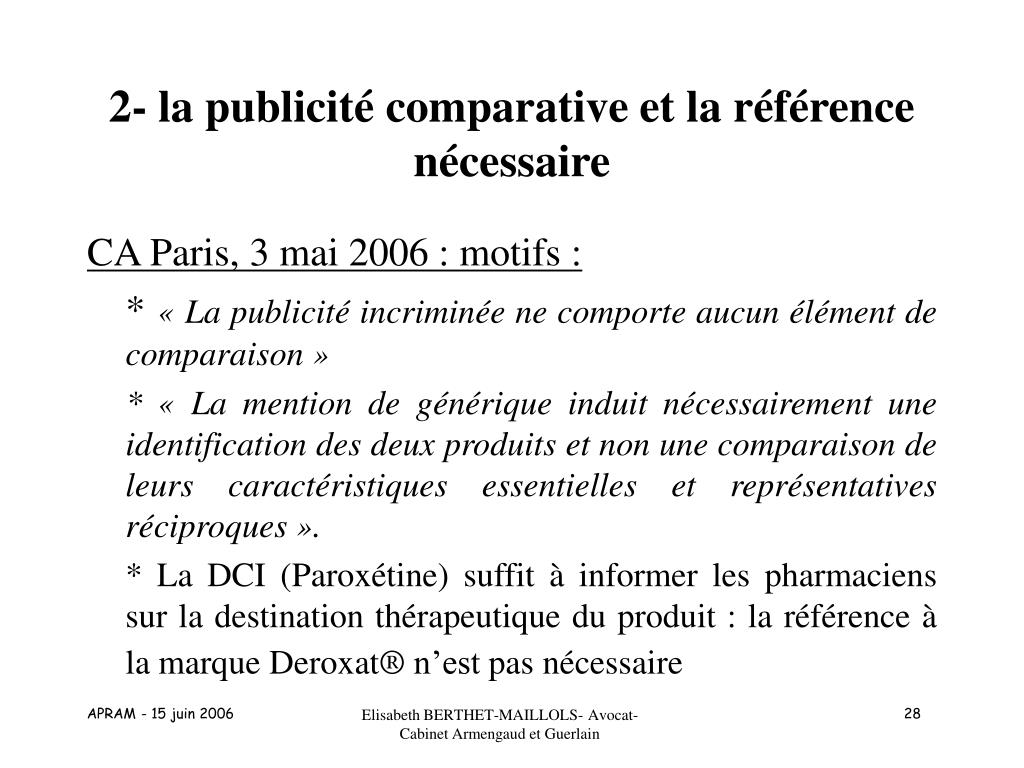 2- la publicité comparative et la référence nécessaire

CA Paris, 3 mai 2006 : motifs :

* « La publicité incriminée ne comporte aucun élément de comparaison »

* « La mention de générique induit nécessairement une identification des deux produits et non une comparaison de leurs caractéristiques essentielles et représentatives réciproques ».

* La DCI (Paroxétine) suffit à informer les pharmaciens sur la destination thérapeutique du produit : la référence à la marque Deroxat® n'est pas nécessaire

APRAM - 15 juin 2006

Elisabeth BERTHET-MAILLOLS- Avocat- Cabinet Armengaud et Guerlain

28